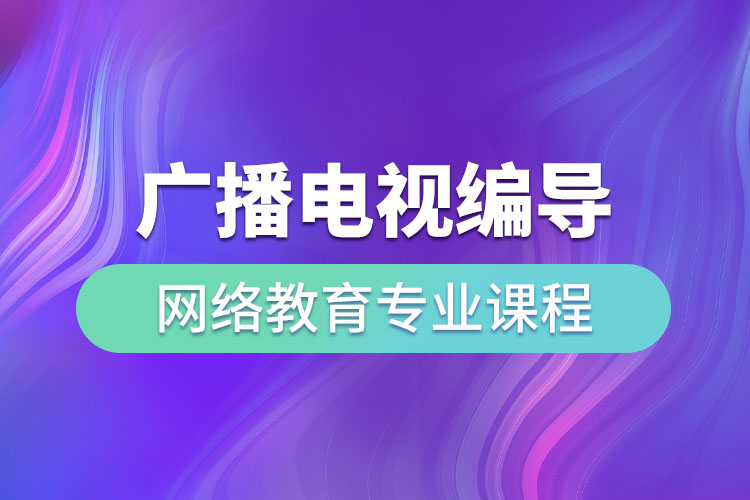 广播电视编导

网络教育专业课程